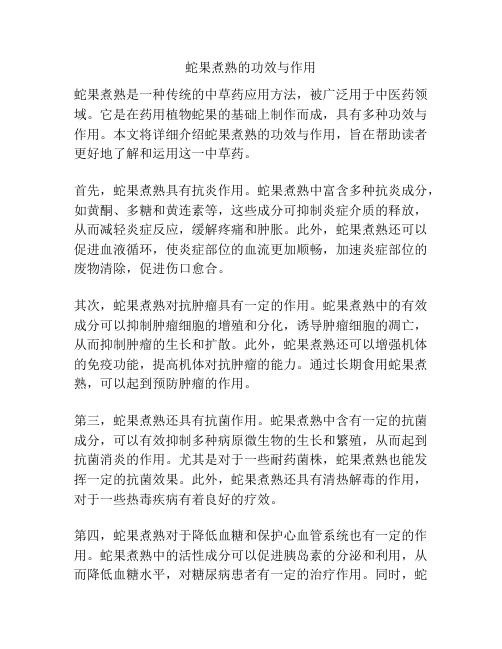 蛇果煮熟的功效与作用

蛇果煮熟是一种传统的中草药应用方法，被广泛用于中医药领域。它是在药用植物蛇果的基础上制作而成，具有多种功效与作用。本文将详细介绍蛇果煮熟的功效与作用，旨在帮助读者更好地了解和运用这一中草药。

首先，蛇果煮熟具有抗炎作用。蛇果煮熟中富含多种抗炎成分，如黄酮、多糖和黄连素等，这些成分可抑制炎症介质的释放，从而减轻炎症反应，缓解疼痛和肿胀。此外，蛇果煮熟还可以促进血液循环，使炎症部位的血流更加顺畅，加速炎症部位的废物清除，促进伤口愈合。

其次，蛇果煮熟对抗肿瘤具有一定的作用。蛇果煮熟中的有效成分可以抑制肿瘤细胞的增殖和分化，诱导肿瘤细胞的凋亡，从而抑制肿瘤的生长和扩散。此外，蛇果煮熟还可以增强机体的免疫功能，提高机体对抗肿瘤的能力。通过长期食用蛇果煮熟，可以起到预防肿瘤的作用。

第三，蛇果煮熟还具有抗菌作用。蛇果煮熟中含有一定的抗菌成分，可以有效抑制多种病原微生物的生长和繁殖，从而起到抗菌消炎的作用。尤其是对于一些耐药菌株，蛇果煮熟也能发挥一定的抗菌效果。此外，蛇果煮熟还具有清热解毒的作用，对于一些热毒疾病有着良好的疗效。

第四，蛇果煮熟对于降低血糖和保护心血管系统也有一定的作用。蛇果煮熟中的活性成分可以促进胰岛素的分泌和利用，从而降低血糖水平，对糖尿病患者有一定的治疗作用。同时，蛇